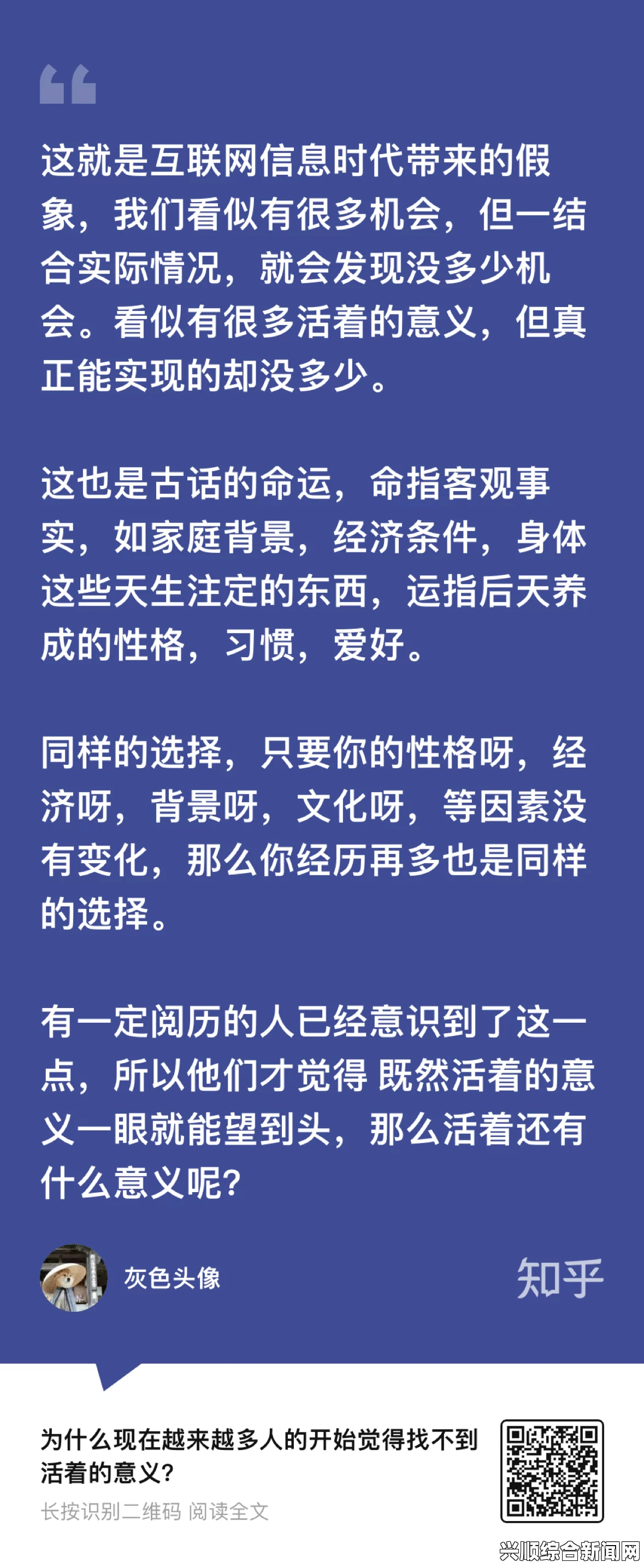 这就是互联网信息时代带来的假象，我们看似有很多机会，但一结合实际情况，就会发现没多少机会。看似有很多活着的意义，但真正能实现的却没多少。

这也是古话的命运，命指客观事实，如家庭背景，经济条件，身体这些天生注定的东西，运指后天养成的性格，习惯，爱好。

同样的选择，只要你的性格呀，经济呀，背景呀，文化呀，等因素没有变化，那么你经历再多也是同样的选择。

有一定阅历的人已经意识到了这一点，所以他们才觉得 既然活着的意义一眼就能望到头，那么活着还有什么意义呢?

灰色头像

知乎

为什么现在越来越多人的开始觉得找不到活着的意义?

长按识别二维码 阅读全文

兴顺综合新闻网